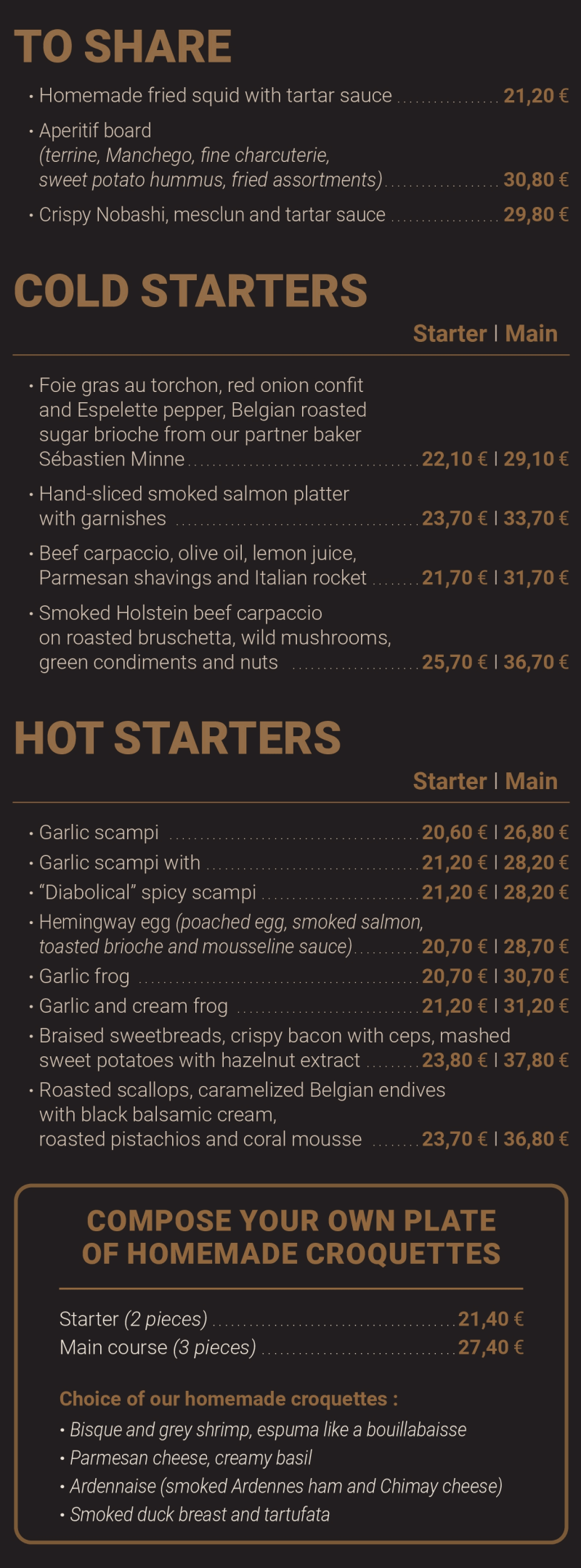 TO SHARE

• Homemade fried squid with tartar sauce 21,20 €

• Aperitif board (terrine, Manchego, fine charcuterie, sweet potato hummus, fried assortments) 30,80 €

• Crispy Nobashi, mesclun and tartar sauce 29,80 €

COLD STARTERS

Starter | Main

• Foie gras au torchon, red onion confit and Espelette pepper, Belgian roasted sugar brioche from our partner baker Sébastien Minne 22,10 € | 29,10 €

• Hand-sliced smoked salmon platter with garnishes 23,70 € | 33,70 €

• Beef carpaccio, olive oil, lemon juice, Parmesan shavings and Italian rocket 21,70 € | 31,70 €

• Smoked Holstein beef carpaccio on roasted bruschetta, wild mushrooms, green condiments and nuts 25,70 € | 36,70 €

HOT STARTERS

Starter | Main

• Garlic scampi 20,60 € | 26,80 €
• Garlic scampi with 21,20 € | 28,20 €
• "Diabolical" spicy scampi 21,20 € | 28,20 €
• Hemingway egg (poached egg, smoked salmon, toasted brioche and mousseline sauce) 20,70 € | 28,70 €
• Garlic frog 20,70 € | 30,70 €
• Garlic and cream frog 21,20 € | 31,20 €
• Braised sweetbreads, crispy bacon with ceps, mashed sweet potatoes with hazelnut extract 23,80 € | 37,80 €
• Roasted scallops, caramelized Belgian endives with black balsamic cream, roasted pistachios and coral mousse 23,70 € | 36,80 €

COMPOSE YOUR OWN PLATE
OF HOMEMADE CROQUETTES

Starter (2 pieces) 21,40 €
Main course (3 pieces) 27,40 €

Choice of our homemade croquettes :
• Bisque and grey shrimp, espuma like a bouillabaisse
• Parmesan cheese, creamy basil
• Ardennaise (smoked Ardennes ham and Chimay cheese)
• Smoked duck breast and tartufata